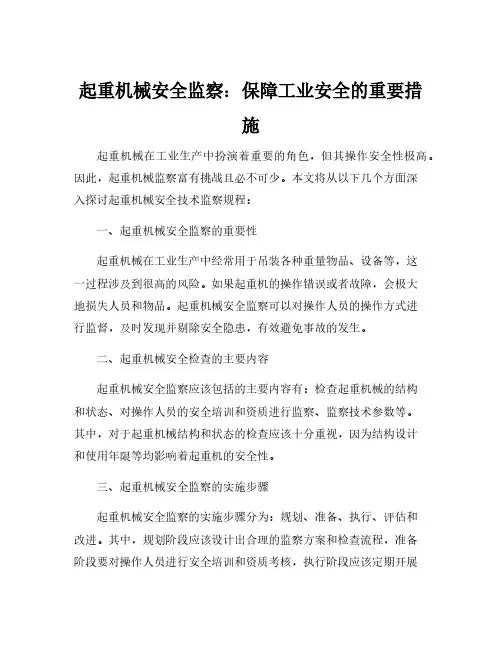 起重机械安全监察：保障工业安全的重要措施

起重机械在工业生产中扮演着重要的角色，但其操作安全性极高。因此，起重机械监察富有挑战且必不可少。本文将从以下几个方面深入探讨起重机械安全技术监察规程：

一、起重机械安全监察的重要性

起重机械在工业生产中经常用于吊装各种重量物品、设备等，这一过程涉及到很高的风险。如果起重机的操作错误或者故障，会极大地损失人员和物品。起重机械安全监察可以对操作人员的操作方式进行监督，及时发现并剔除安全隐患，有效避免事故的发生。

二、起重机械安全检查的主要内容

起重机械安全监察应该包括的主要内容有：检查起重机械的结构和状态、对操作人员的安全培训和资质进行监察、监察技术参数等。其中，对于起重机械结构和状态的检查应该十分重视，因为结构设计和使用年限等均影响着起重机的安全性。

三、起重机械安全监察的实施步骤

起重机械安全监察的实施步骤分为：规划、准备、执行、评估和改进。其中，规划阶段应该设计出合理的监察方案和检查流程，准备阶段要对操作人员进行安全培训和资质考核，执行阶段应该定期开展